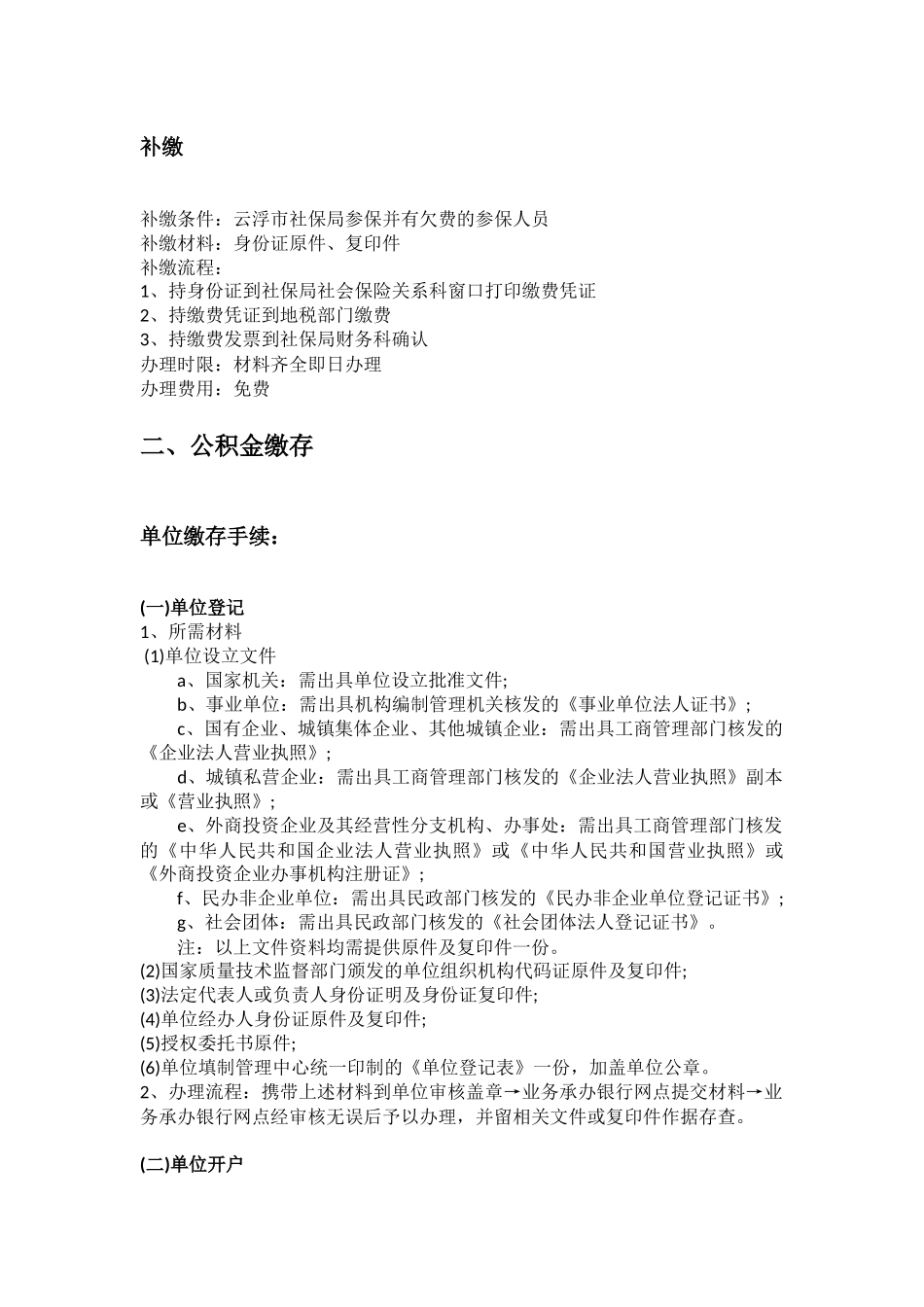 补缴

补缴条件：云浮市社保局参保并有欠费的参保人员
补缴材料：身份证原件、复印件
补缴流程：
1、持身份证到社保局社会保险关系科窗口打印缴费凭证
2、持缴费凭证到地税部门缴费
3、持缴费发票到社保局财务科确认
办理时限：材料齐全即日办理
办理费用：免费

二、公积金缴存

单位缴存手续：

(一)单位登记
1、所需材料
(1)单位设立文件
a、国家机关：需出具单位设立批准文件;
b、事业单位：需出具机构编制管理机关核发的《事业单位法人证书》;
c、国有企业、城镇集体企业、其他城镇企业：需出具工商管理部门核发的《企业法人营业执照》;
d、城镇私营企业：需出具工商管理部门核发的《企业法人营业执照》副本或《营业执照》;
e、外商投资企业及其经营性分支机构、办事处：需出具工商管理部门核发的《中华人民共和国企业法人营业执照》或《中华人民共和国营业执照》或《外商投资企业办事机构注册证》;
f、民办非企业单位：需出具民政部门核发的《民办非企业单位登记证书》;
g、社会团体：需出具民政部门核发的《社会团体法人登记证书》。
注：以上文件资料均需提供原件及复印件一份。
(2)国家质量技术监督部门颁发的单位组织机构代码证原件及复印件;
(3)法定代表人或负责人身份证明及身份证复印件;
(4)单位经办人身份证原件及复印件;
(5)授权委托书原件;
(6)单位填制管理中心统一印制的《单位登记表》一份，加盖单位公章。
2、办理流程：携带上述材料到单位审核盖章→业务承办银行网点提交材料→业务承办银行网点经审核无误后予以办理，并留相关文件或复印件作据存查。

(二)单位开户